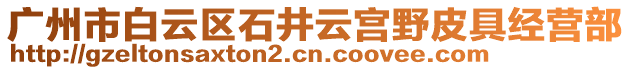 广州市白云区石井云宫野皮具经营部
http://gzeltonsaxton2.cn.coovee.com